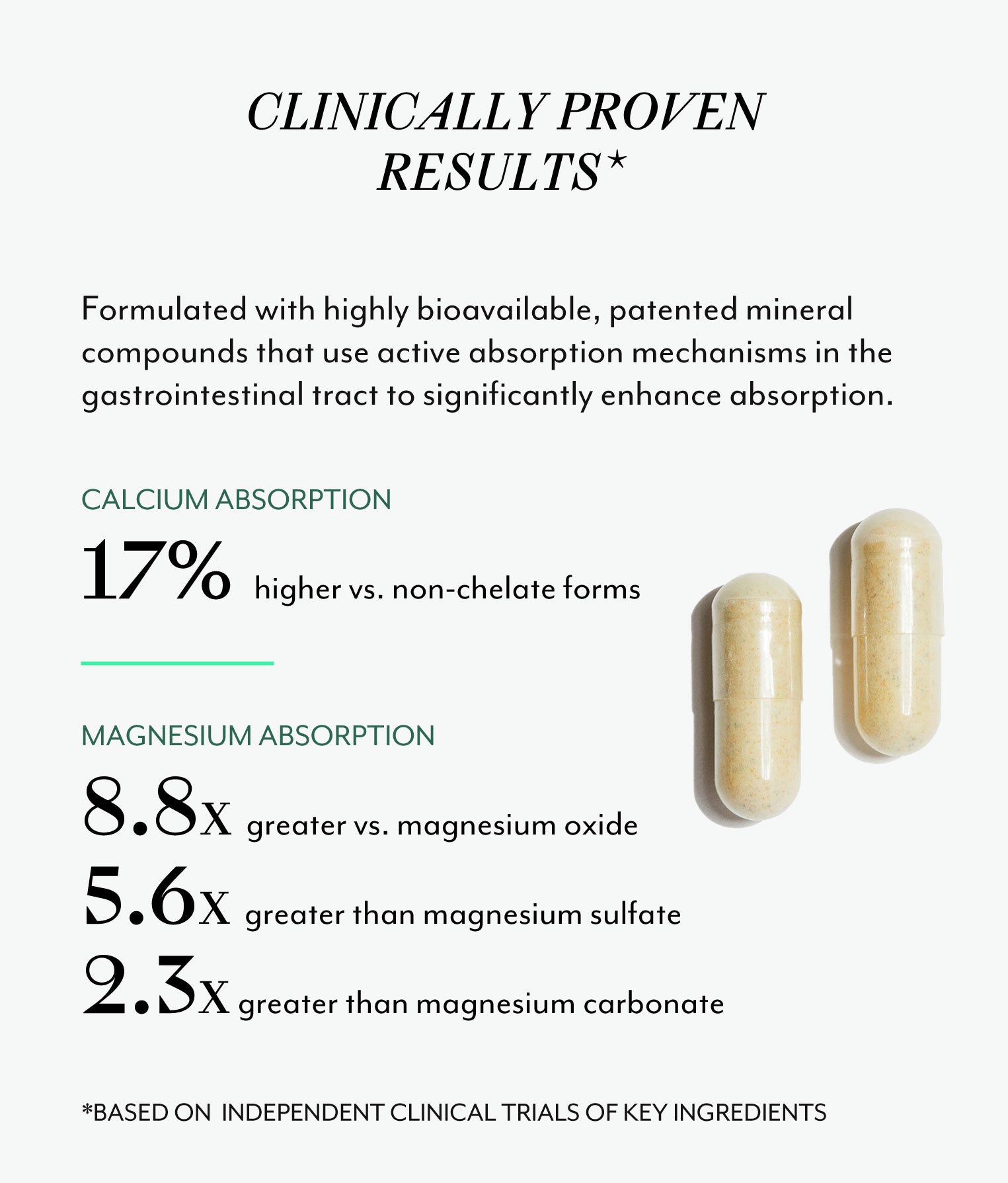 CLINICALLY PROVEN RESULTS*

Formulated with highly bioavailable, patented mineral compounds that use active absorption mechanisms in the gastrointestinal tract to significantly enhance absorption.

CALCIUM ABSORPTION

17% higher vs. non-chelate forms

MAGNESIUM ABSORPTION

8.8X greater vs. magnesium oxide

5.6X greater than magnesium sulfate

2.3X greater than magnesium carbonate

*BASED ON INDEPENDENT CLINICAL TRIALS OF KEY INGREDIENTS